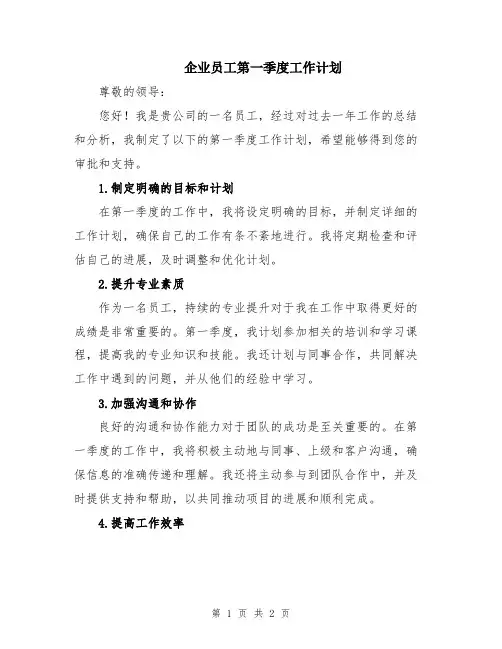 企业员工第一季度工作计划

尊敬的领导：

您好！我是贵公司的一名员工，经过对过去一年工作的总结和分析，我制定了以下的第一季度工作计划，希望能够得到您的审批和支持。

1.制定明确的目标和计划

在第一季度的工作中，我将设定明确的目标，并制定详细的工作计划，确保自己的工作有条不紊地进行。我将定期检查和评估自己的进展，及时调整和优化计划。

2.提升专业素质

作为一名员工，持续的专业提升对于我在工作中取得更好的成绩是非常重要的。第一季度，我计划参加相关的培训和学习课程，提高我的专业知识和技能。我还计划与同事合作，共同解决工作中遇到的问题，并从他们的经验中学习。

3.加强沟通和协作

良好的沟通和协作能力对于团队的成功是至关重要的。在第一季度的工作中，我将积极主动地与同事、上级和客户沟通，确保信息的准确传递和理解。我还将主动参与到团队合作中，并及时提供支持和帮助，以共同推动项目的进展和顺利完成。

4.提高工作效率

第 1 页 共 2 页